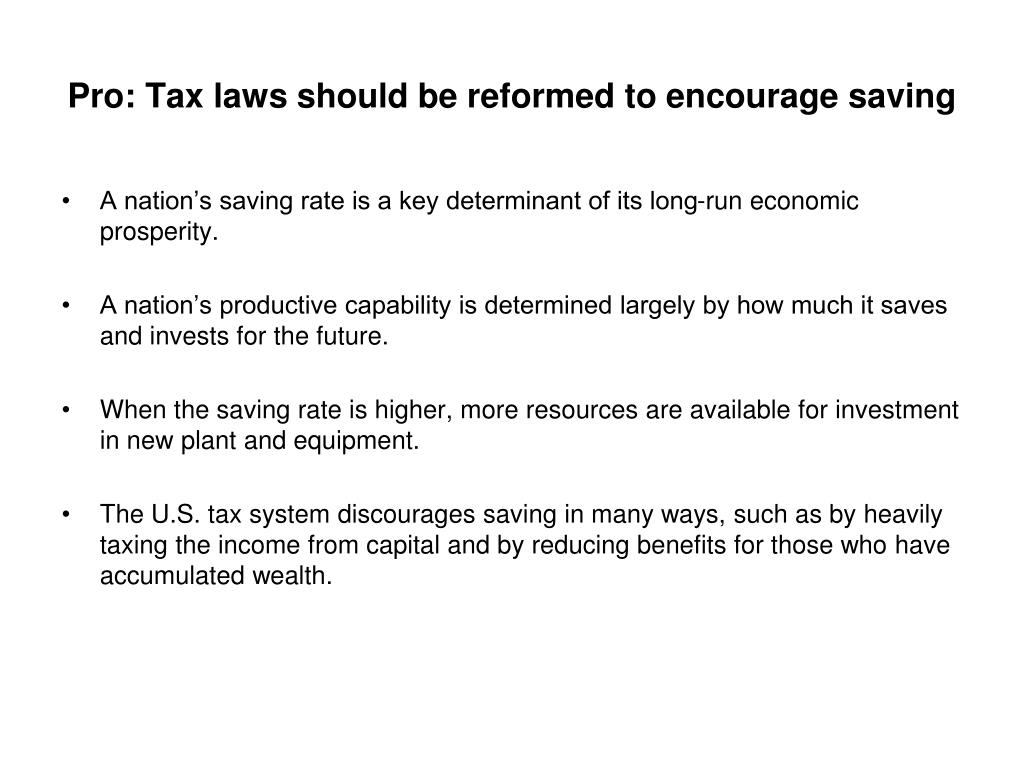 Pro: Tax laws should be reformed to encourage saving

• A nation’s saving rate is a key determinant of its long-run economic prosperity.

• A nation’s productive capability is determined largely by how much it saves and invests for the future.

• When the saving rate is higher, more resources are available for investment in new plant and equipment.

• The U.S. tax system discourages saving in many ways, such as by heavily taxing the income from capital and by reducing benefits for those who have accumulated wealth.